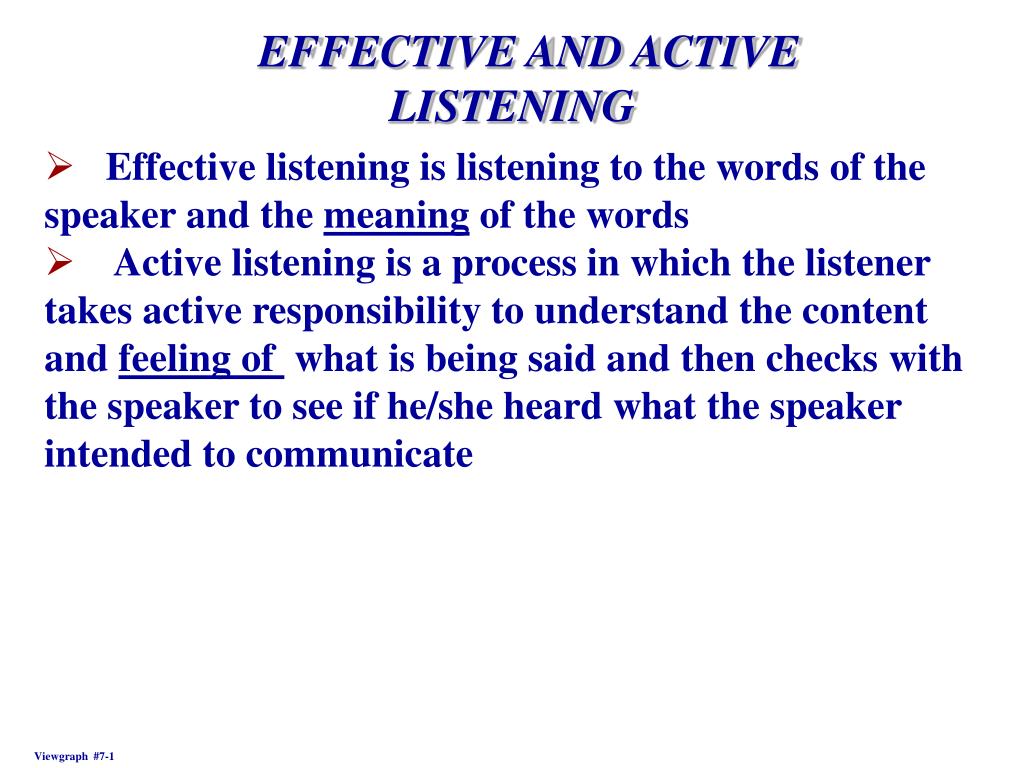 EFFECTIVE AND ACTIVE LISTENING

➢ Effective listening is listening to the words of the speaker and the meaning of the words

➢ Active listening is a process in which the listener takes active responsibility to understand the content and feeling of what is being said and then checks with the speaker to see if he/she heard what the speaker intended to communicate

Viewgraph #7-1